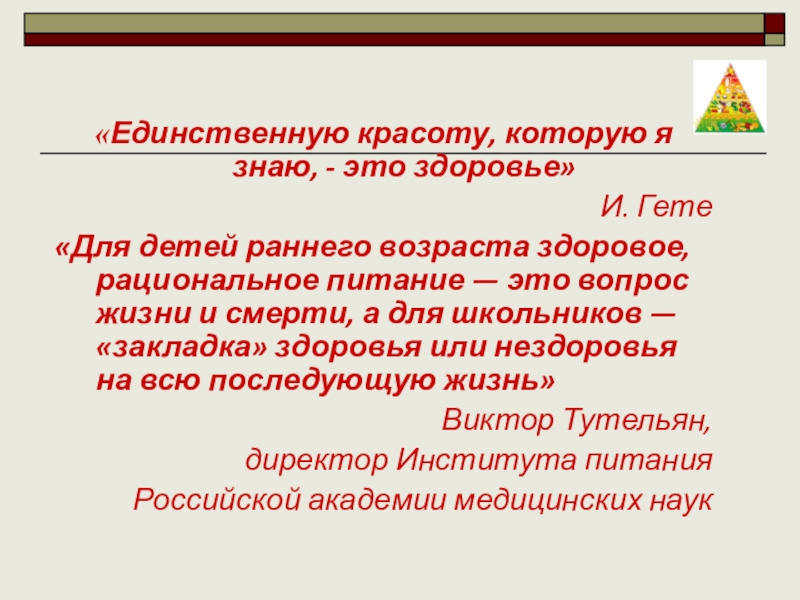 «Единственную красоту, которую я знаю, - это здоровье»

И. Гете

«Для детей раннего возраста здоровое, рациональное питание — это вопрос жизни и смерти, а для школьников — «закладка» здоровья или нездоровья на всю последующую жизнь»

Виктор Тутельян,

директор Института питания

Российской академии медицинских наук